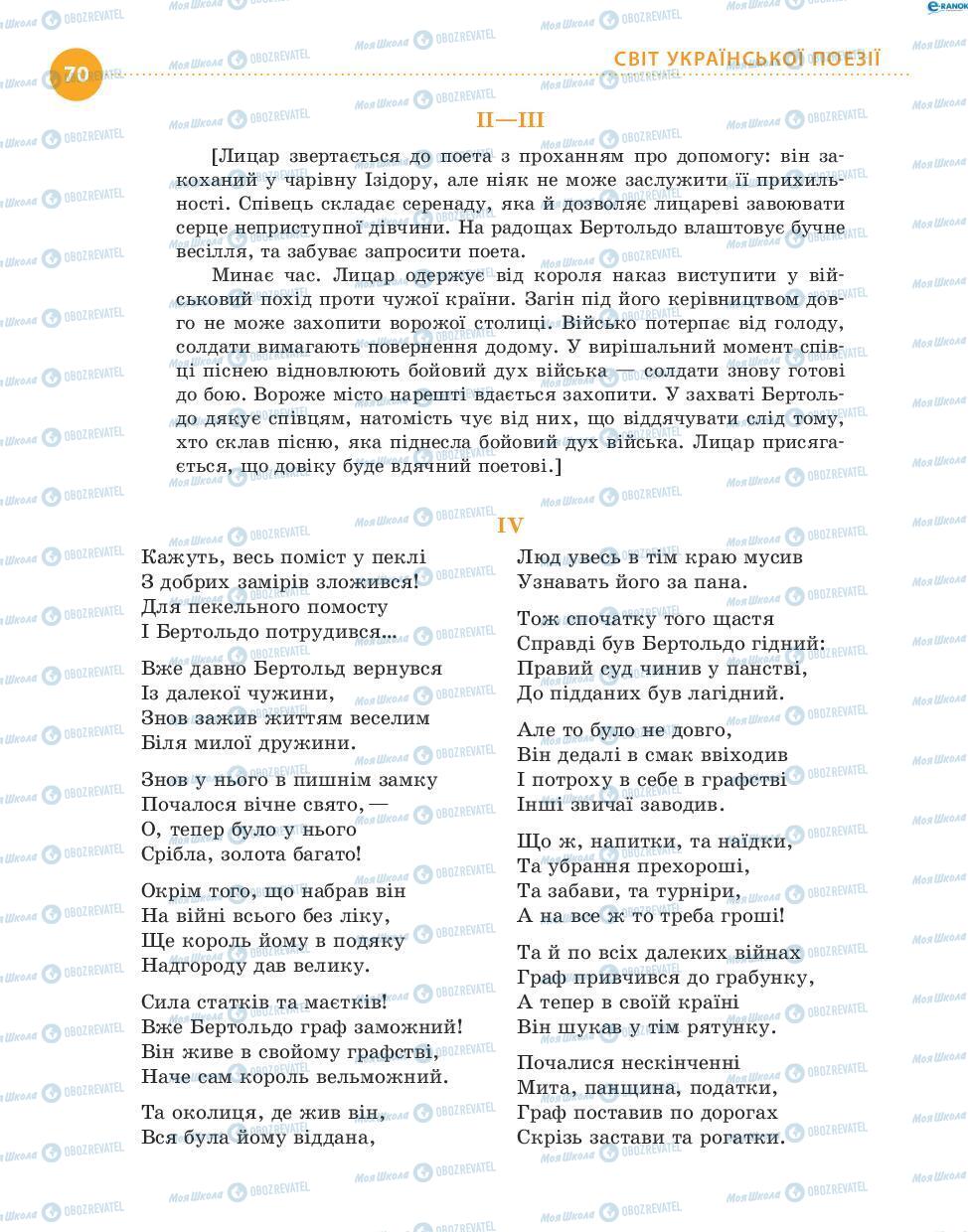 70

СВІТ УКРАЇНСЬКОЇ ПОЕЗІЇ

II—III

[Лицар звертається до поета з проханням про допомогу: він закоханий у чарівну Ізідору, але ніяк не може заслужити її прихильності. Співець складає серенаду, яка й дозволяє лицареві завоювати серце неприступної дівчини. На радощах Бертольдо влаштовує бучне весілля, та забуває запросити поета.

Минає час. Лицар одержує від короля наказ виступити у військовий похід проти чужої країни. Загін під його керівництвом довго не може захопити ворожої столиці. Військо потерпає від голоду, солдати вимагають повернення додому. У вирішальний момент співці піснею відновлюють бойовий дух війська — солдати знову готові до бою. Вороже місто нарешті вдається захопити. У захваті Бертольдо дякує співцям, натомість чує від них, що віддячувати слід тому, хто склав пісню, яка піднесла бойовий дух війська. Лицар присягається, що довіку буде вдячний поетові.]

IV

Кажуть, весь поміст у пеклі
З добрих замірів зложився!
Для пекельного помосту
І Бертольдо потрудився...

Вже давно Бертольд вернувся
Із далекої чужини,
Знов зажив життям веселим
Біля милої дружини.

Знов у нього в пишнім замку
Почалося вічне свято, —
О, тепер було у нього
Срібла, золота багато!

Окрім того, що набрав він
На війні всього без ліку,
Ще король йому в подяку
Надгороду дав велику.

Сила статків та маєтків!
Вже Бертольдо граф заможний!
Він живе в свойому графстві,
Наче сам король вельможний.

Та околиця, де жив він,
Вся була йому віддана,

Люд увесь в тім краю мусив
Узнавать його за пана.

Тож спочатку того щастя
Справді був Бертольдо гідний:
Правий суд чинив у панстві,
До підданих був лагідний.

Але то було не довго,
Він дедалі в смак ввіходив
І потроху в себе в графстві
Інші звичаї заводив.

Що ж, напитки, та наїдки,
Та убрання прехороші,
Та забави, та турніри,
А на все ж то треба гроші!

Та й по всіх далеких війнах
Граф привчився до грабунку,
А тепер в своїй країні
Він шукав у тім рятунку.

Почалися нескінченні
Мита, панщина, податки,
Граф поставив по дорогах
Скрізь застави та рогатки.